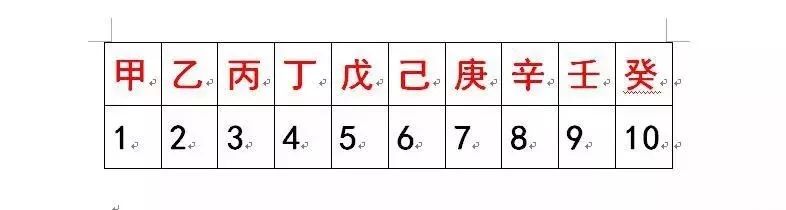 | 甲 | 乙 | 丙 | 丁 | 戊 | 己 | 庚 | 辛 | 壬 | 癸 |
|---|---|---|---|---|---|---|---|---|---|
| 1 | 2 | 3 | 4 | 5 | 6 | 7 | 8 | 9 | 10 |